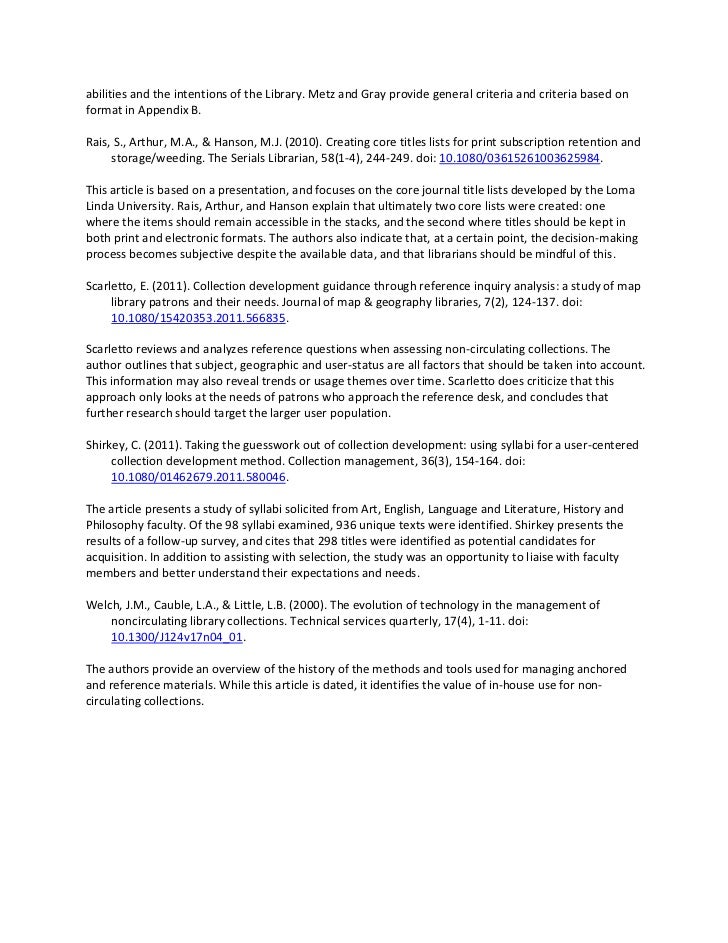 abilities and the intentions of the Library. Metz and Gray provide general criteria and criteria based on format in Appendix B.

Rais, S., Arthur, M.A., & Hanson, M.J. (2010). Creating core titles lists for print subscription retention and storage/weeding. The Serials Librarian, 58(1-4), 244-249. doi: 10.1080/03615261003625984.

This article is based on a presentation, and focuses on the core journal title lists developed by the Loma Linda University. Rais, Arthur, and Hanson explain that ultimately two core lists were created: one where the items should remain accessible in the stacks, and the second where titles should be kept in both print and electronic formats. The authors also indicate that, at a certain point, the decision-making process becomes subjective despite the available data, and that librarians should be mindful of this.

Scarletto, E. (2011). Collection development guidance through reference inquiry analysis: a study of map library patrons and their needs. Journal of map & geography libraries, 7(2), 124-137. doi: 10.1080/15420353.2011.566835.

Scarletto reviews and analyzes reference questions when assessing non-circulating collections. The author outlines that subject, geographic and user-status are all factors that should be taken into account. This information may also reveal trends or usage themes over time. Scarletto does criticize that this approach only looks at the needs of patrons who approach the reference desk, and concludes that further research should target the larger user population.

Shirkey, C. (2011). Taking the guesswork out of collection development: using syllabi for a user-centered collection development method. Collection management, 36(3), 154-164. doi: 10.1080/01462679.2011.580046.

The article presents a study of syllabi solicited from Art, English, Language and Literature, History and Philosophy faculty. Of the 98 syllabi examined, 936 unique texts were identified. Shirkey presents the results of a follow-up survey, and cites that 298 titles were identified as potential candidates for acquisition. In addition to assisting with selection, the study was an opportunity to liaise with faculty members and better understand their expectations and needs.

Welch, J.M., Cauble, L.A., & Little, L.B. (2000). The evolution of technology in the management of noncirculating library collections. Technical services quarterly, 17(4), 1-11. doi: 10.1300/J124v17n04_01.

The authors provide an overview of the history of the methods and tools used for managing anchored and reference materials. While this article is dated, it identifies the value of in-house use for non-circulating collections.